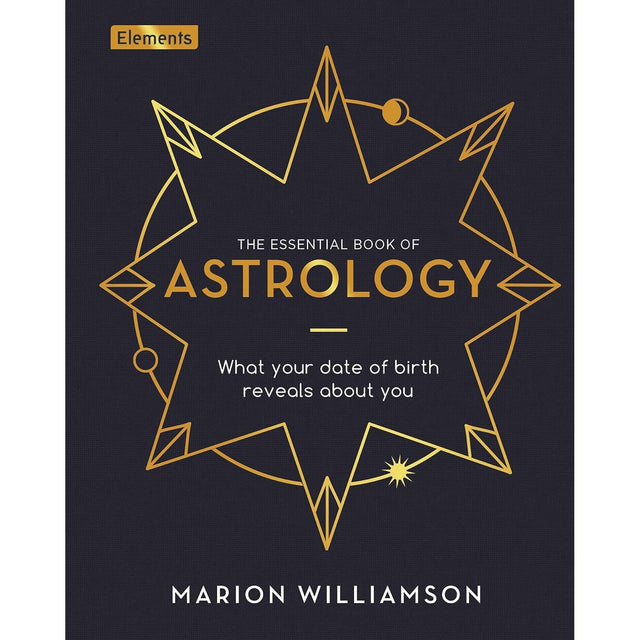 Elements

THE ESSENTIAL BOOK OF
ASTROLOGY

What your date of birth reveals about you

MARION WILLIAMSON